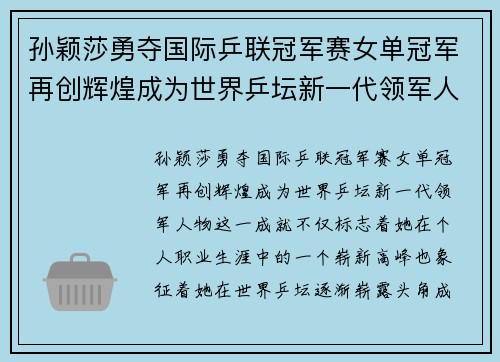 孙颖莎勇夺国际乒联冠军赛女单冠军再创辉煌成为世界乒坛新一代领军人

孙颖莎勇夺国际乒联冠军赛女单冠军再创辉煌成为世界乒坛新一代领军人物这一成就不仅标志着她在个人职业生涯中的一个崭新高峰也象征着她在世界乒坛逐渐崭露头角成